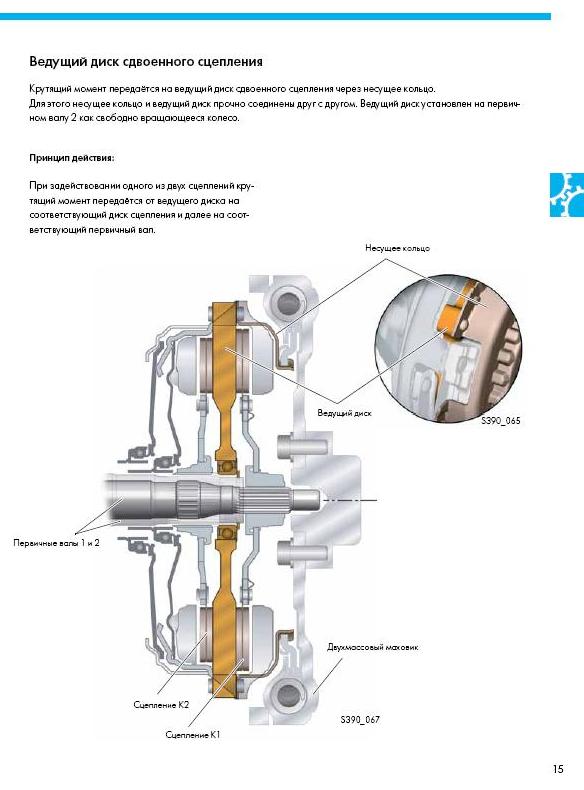 Ведущий диск сдвоенного сцепления

Крутящий момент передаётся на ведущий диск сдвоенного сцепления через несущее кольцо. Для этого несущее кольцо и ведущий диск прочно соединены друг с другом. Ведущий диск установлен на первичном валу 2 как свободно вращающееся колесо.

Принцип действия:

При задействовании одного из двух сцеплений крутящий момент передаётся от ведущего диска на соответствующий диск сцепления и далее на соответствующий первичный вал.

Несущее кольцо

Ведущий диск

S390_065

Первичные валы 1 и 2

Двухмассовый маховик

Сцепление K2

Сцепление K1

S390_067

15